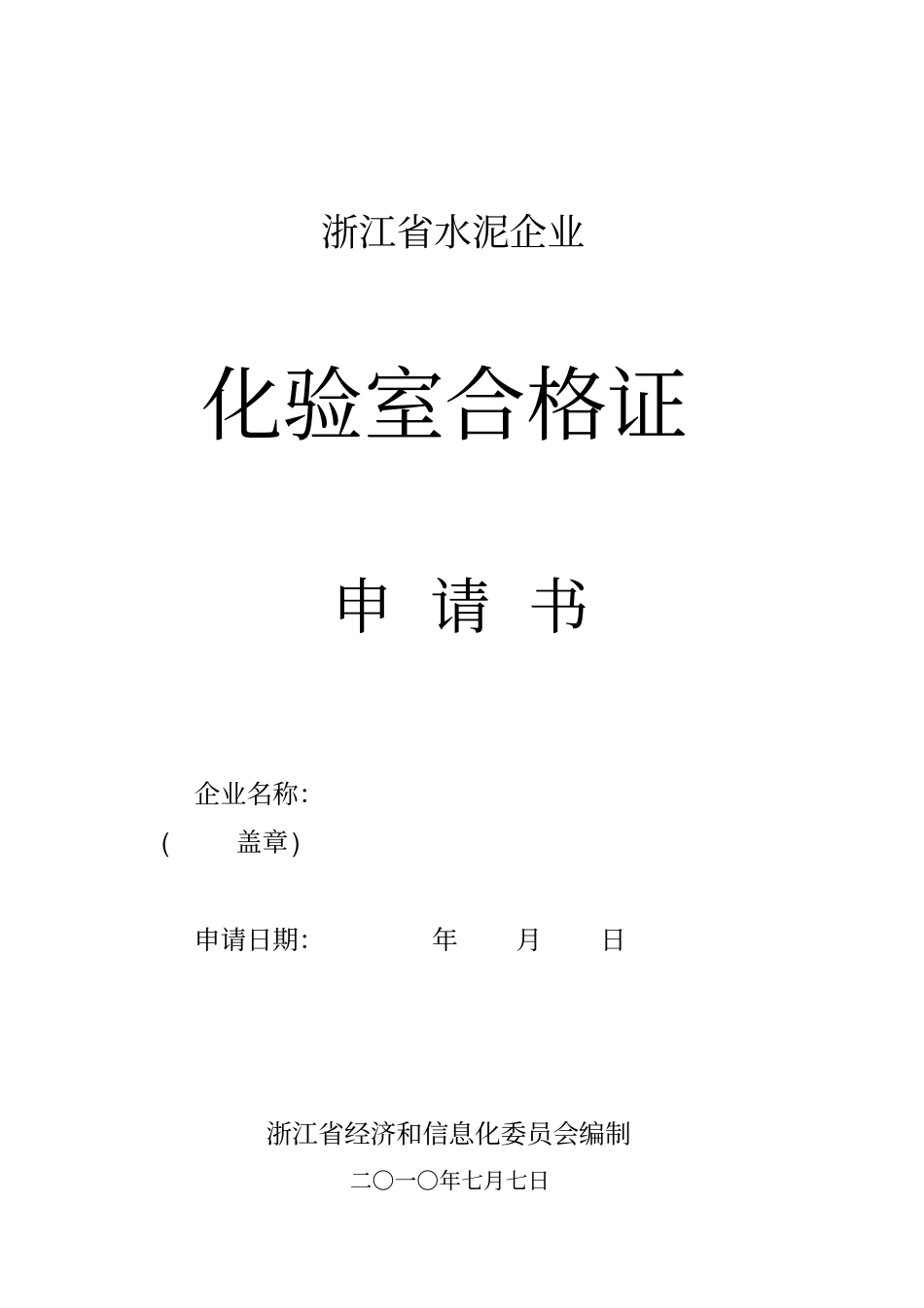 浙江省水泥企业

化验室合格证

申 请 书

企业名称:
( 盖章)

申请日期: 年 月 日

浙江省经济和信息化委员会编制

二〇一〇年七月七日